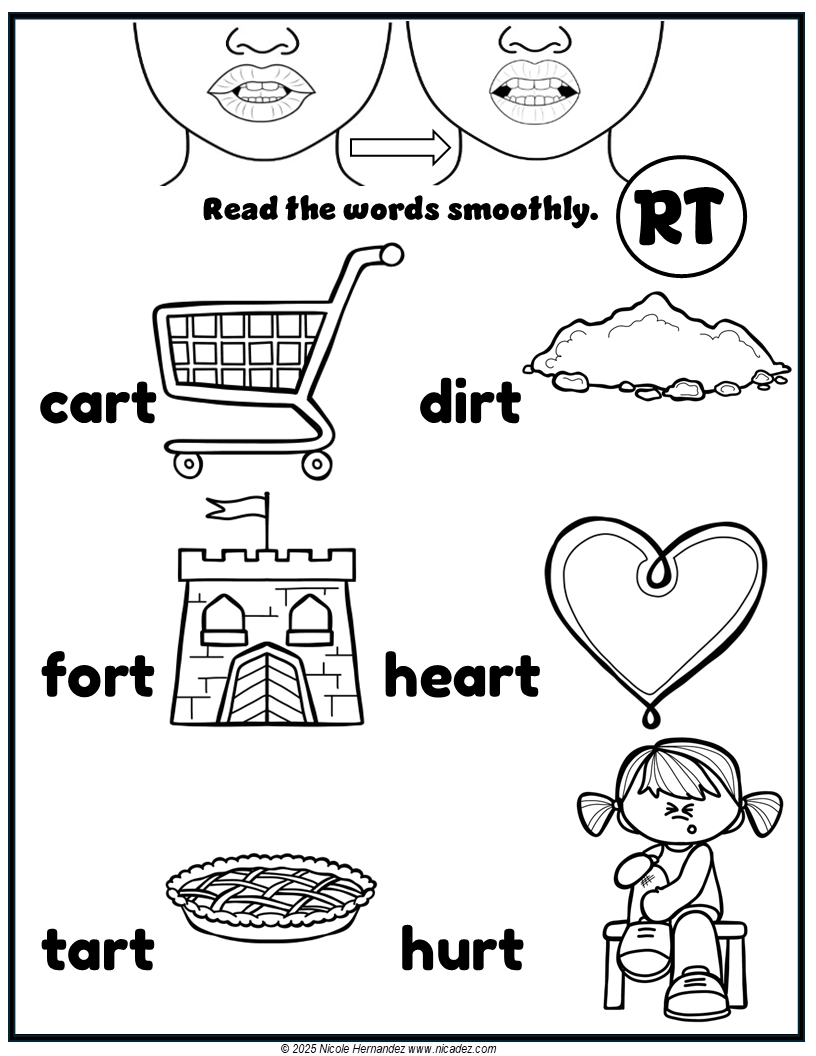 Read the words smoothly.

RT

cart

dirt

fort

heart

tart

hurt

© 2025 Nicole Hernandez www.nicadez.com